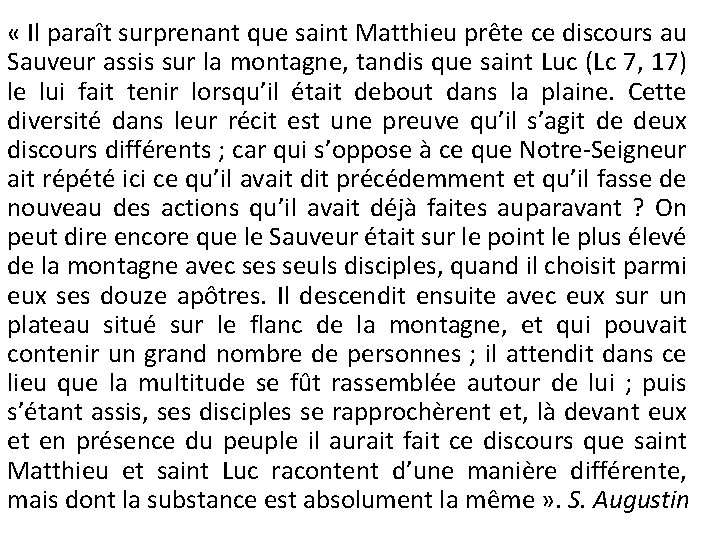 « Il paraît surprenant que saint Matthieu prête ce discours au Sauveur assis sur la montagne, tandis que saint Luc (Lc 7, 17) le lui fait tenir lorsqu'il était debout dans la plaine. Cette diversité dans leur récit est une preuve qu'il s'agit de deux discours différents ; car qui s'oppose à ce que Notre-Seigneur ait répété ici ce qu'il avait dit précédemment et qu'il fasse de nouveau des actions qu'il avait déjà faites auparavant ? On peut dire encore que le Sauveur était sur le point le plus élevé de la montagne avec ses seuls disciples, quand il choisit parmi eux ses douze apôtres. Il descendit ensuite avec eux sur un plateau situé sur le flanc de la montagne, et qui pouvait contenir un grand nombre de personnes ; il attendit dans ce lieu que la multitude se fût rassemblée autour de lui ; puis s'étant assis, ses disciples se rapprochèrent et, là devant eux et en présence du peuple il aurait fait ce discours que saint Matthieu et saint Luc racontent d'une manière différente, mais dont la substance est absolument la même ». S. Augustin